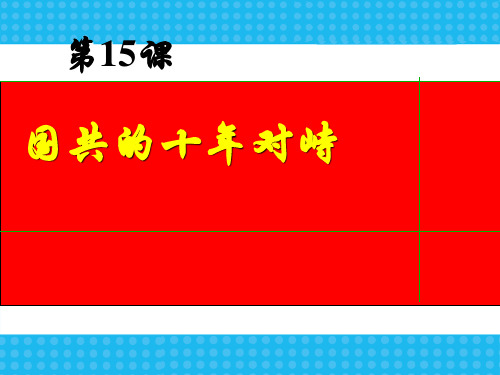 第15课

国共的十年对峙